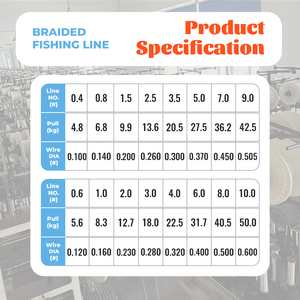 BRAIDED FISHING LINE

Product Specification

| Line NO. (#) | 0.4 | 0.8 | 1.5 | 2.5 | 3.5 | 5.0 | 7.0 | 9.0 |
|---|---|---|---|---|---|---|---|---|
| Pull (kg) | 4.8 | 6.8 | 9.9 | 13.6 | 20.5 | 27.5 | 36.2 | 42.5 |
| Wire DIA (#) | 0.100 | 0.140 | 0.200 | 0.260 | 0.300 | 0.370 | 0.450 | 0.505 |

| Line NO. (#) | 0.6 | 1.0 | 2.0 | 3.0 | 4.0 | 6.0 | 8.0 | 10.0 |
|---|---|---|---|---|---|---|---|---|
| Pull (kg) | 5.6 | 8.3 | 12.7 | 18.0 | 22.5 | 31.7 | 40.5 | 50.0 |
| Wire DIA (#) | 0.120 | 0.160 | 0.230 | 0.280 | 0.320 | 0.400 | 0.500 | 0.600 |